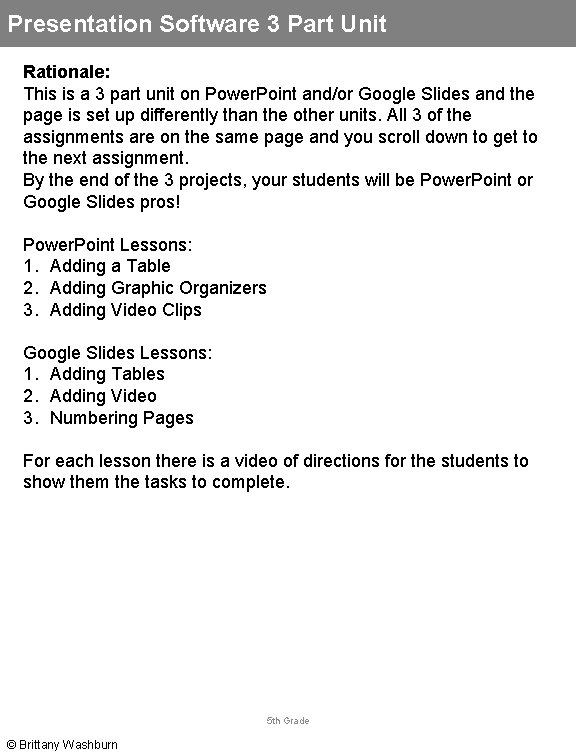 Presentation Software 3 Part Unit

Rationale:
This is a 3 part unit on PowerPoint and/or Google Slides and the page is set up differently than the other units. All 3 of the assignments are on the same page and you scroll down to get to the next assignment.
By the end of the 3 projects, your students will be PowerPoint or Google Slides pros!

PowerPoint Lessons:
1. Adding a Table
2. Adding Graphic Organizers
3. Adding Video Clips

Google Slides Lessons:
1. Adding Tables
2. Adding Video
3. Numbering Pages

For each lesson there is a video of directions for the students to show them the tasks to complete.

5th Grade

© Brittany Washburn